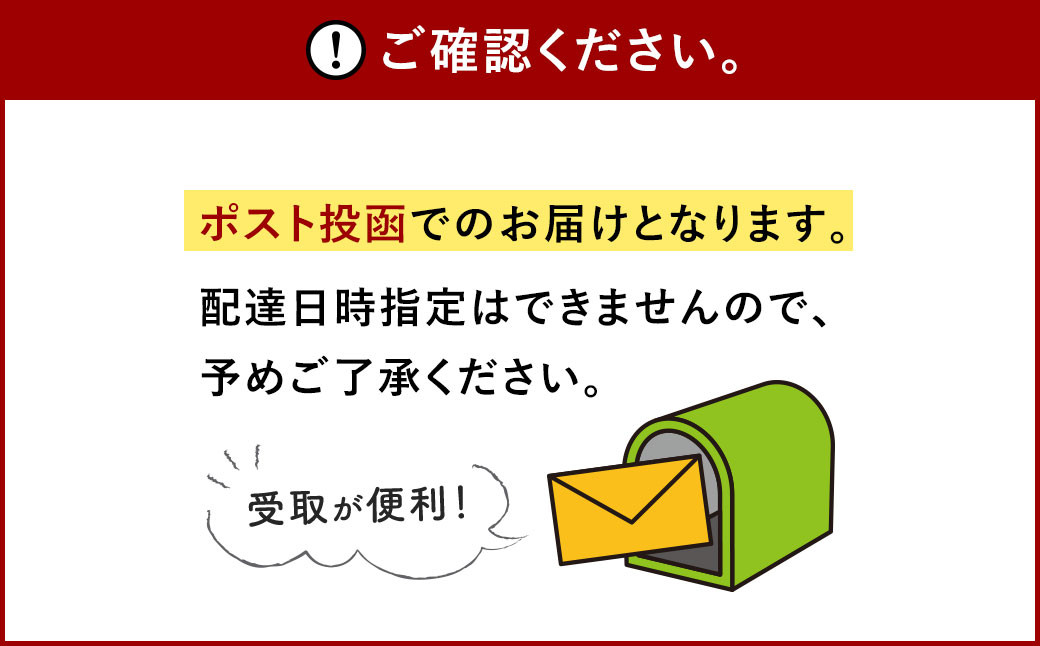 ! ご確認ください。

ポスト投函でのお届けとなります。

配達日時指定はできませんので、予めご了承ください。

受取が便利！